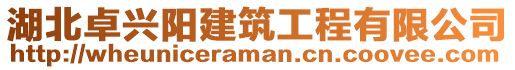 湖北卓兴阳建筑工程有限公司
http://wheuniceraman.cn.coovee.com